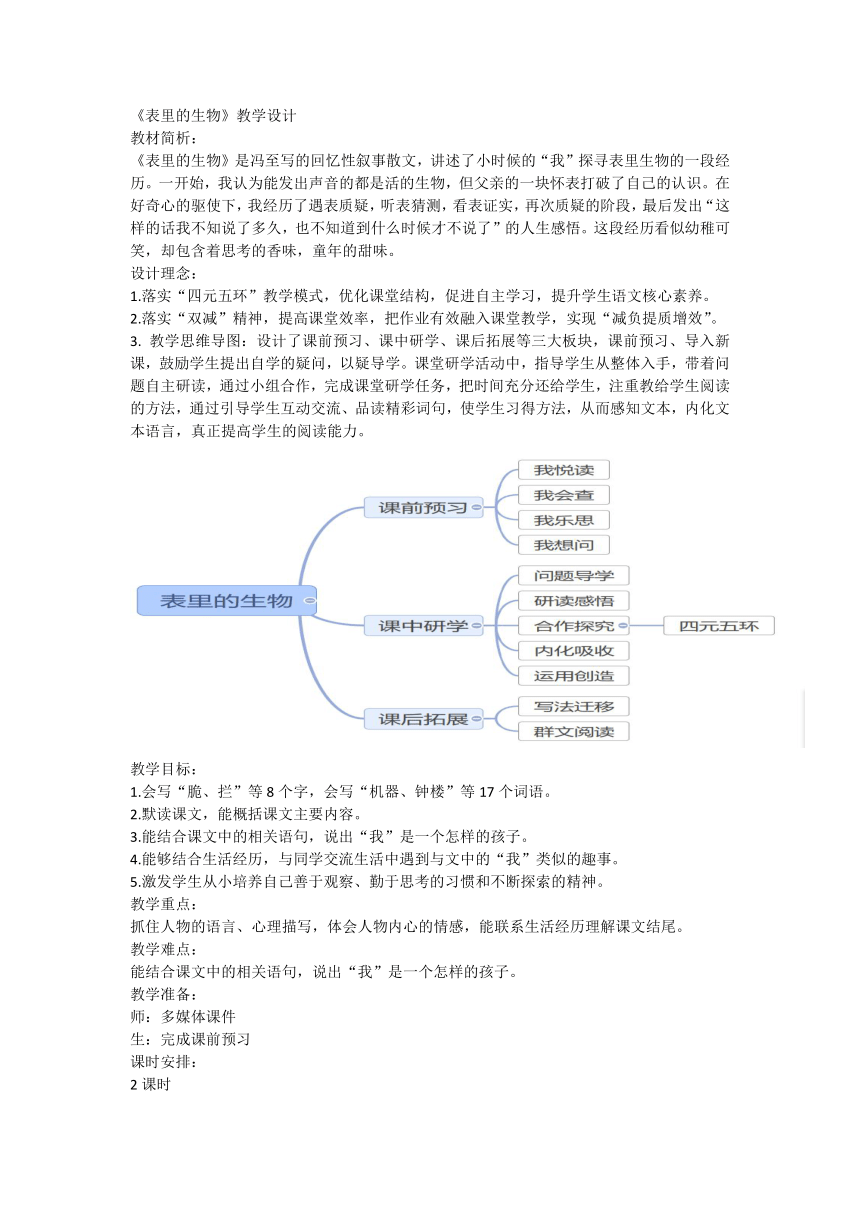 《表里的生物》教学设计
教材简析：
《表里的生物》是冯至写的回忆性叙事散文，讲述了小时候的“我”探寻表里生物的一段经历。一开始，我认为能发出声音的都是活的生物，但父亲的一块怀表打破了自己的认识。在好奇心的驱使下，我经历了遇表质疑，听表猜测，看表证实，再次质疑的阶段，最后发出“这样的话我不知说了多久，也不知道到什么时候才不说了”的人生感悟。这段经历看似幼稚可笑，却包含着思考的香味，童年的甜味。
设计理念：
1.落实“四元五环”教学模式，优化课堂结构，促进自主学习，提升学生语文核心素养。
2.落实“双减”精神，提高课堂效率，把作业有效融入课堂教学，实现“减负提质增效”。
3. 教学思维导图：设计了课前预习、课中研学、课后拓展等三大板块，课前预习、导入新课，鼓励学生提出自学的疑问，以疑导学。课堂研学活动中，指导学生从整体入手，带着问题自主研读，通过小组合作，完成课堂研学任务，把时间充分还给学生，注重教给学生阅读的方法，通过引导学生互动交流、品读精彩词句，使学生习得方法，从而感知文本，内化文本语言，真正提高学生的阅读能力。

表里的生物
课前预习
我悦读
我会查
我乐思
我想问
课中研学
问题导学
研读感悟
合作探究
四元五环
内化吸收
运用创造
课后拓展
写法迁移
群文阅读

教学目标：
1.会写“脆、拦”等 8 个字，会写“机器、钟楼”等 17 个词语。
2.默读课文，能概括课文主要内容。
3.能结合课文中的相关语句，说出“我”是一个怎样的孩子。
4.能够结合生活经历，与同学交流生活中遇到与文中的“我”类似的趣事。
5.激发学生从小培养自己善于观察、勤于思考的习惯和不断探索的精神。
教学重点：
抓住人物的语言、心理描写，体会人物内心的情感，能联系生活经历理解课文结尾。
教学难点：
能结合课文中的相关语句，说出“我”是一个怎样的孩子。
教学准备：
师：多媒体课件
生：完成课前预习
课时安排：
2 课时